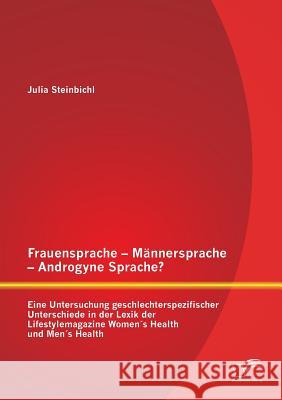 Julia Steinbichl

Frauensprache – Männersprache – Androgyne Sprache?

Eine Untersuchung geschlechterspezifischer Unterschiede in der Lexik der Lifestylemagazine Women´s Health und Men´s Health

Kraina Książek